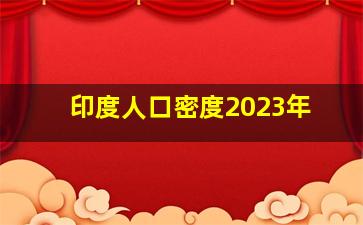 印度人口密度2023年